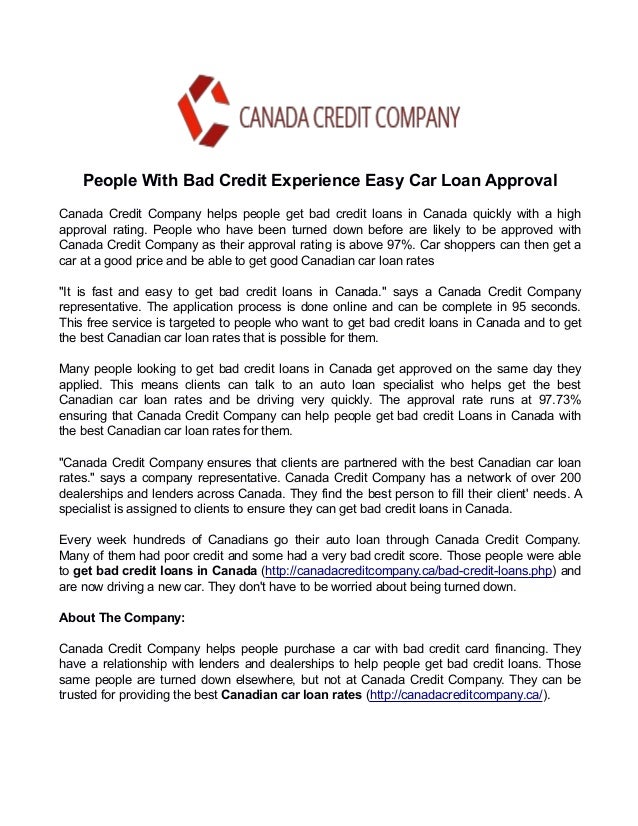 CANADA CREDIT COMPANY

People With Bad Credit Experience Easy Car Loan Approval

Canada Credit Company helps people get bad credit loans in Canada quickly with a high approval rating. People who have been turned down before are likely to be approved with Canada Credit Company as their approval rating is above 97%. Car shoppers can then get a car at a good price and be able to get good Canadian car loan rates

"It is fast and easy to get bad credit loans in Canada." says a Canada Credit Company representative. The application process is done online and can be complete in 95 seconds. This free service is targeted to people who want to get bad credit loans in Canada and to get the best Canadian car loan rates that is possible for them.

Many people looking to get bad credit loans in Canada get approved on the same day they applied. This means clients can talk to an auto loan specialist who helps get the best Canadian car loan rates and be driving very quickly. The approval rate runs at 97.73% ensuring that Canada Credit Company can help people get bad credit Loans in Canada with the best Canadian car loan rates for them.

"Canada Credit Company ensures that clients are partnered with the best Canadian car loan rates." says a company representative. Canada Credit Company has a network of over 200 dealerships and lenders across Canada. They find the best person to fill their client' needs. A specialist is assigned to clients to ensure they can get bad credit loans in Canada.

Every week hundreds of Canadians go their auto loan through Canada Credit Company. Many of them had poor credit and some had a very bad credit score. Those people were able to get bad credit loans in Canada (http://canadacreditcompany.ca/bad-credit-loans.php) and are now driving a new car. They don't have to be worried about being turned down.

About The Company:

Canada Credit Company helps people purchase a car with bad credit card financing. They have a relationship with lenders and dealerships to help people get bad credit loans. Those same people are turned down elsewhere, but not at Canada Credit Company. They can be trusted for providing the best Canadian car loan rates (http://canadacreditcompany.ca/).